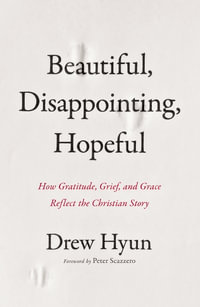 Beautiful,
Disappointing,
Hopeful

How Gratitude, Grief, and Grace
Reflect the Christian Story

Drew Hyun

Foreword by Peter Scazzero